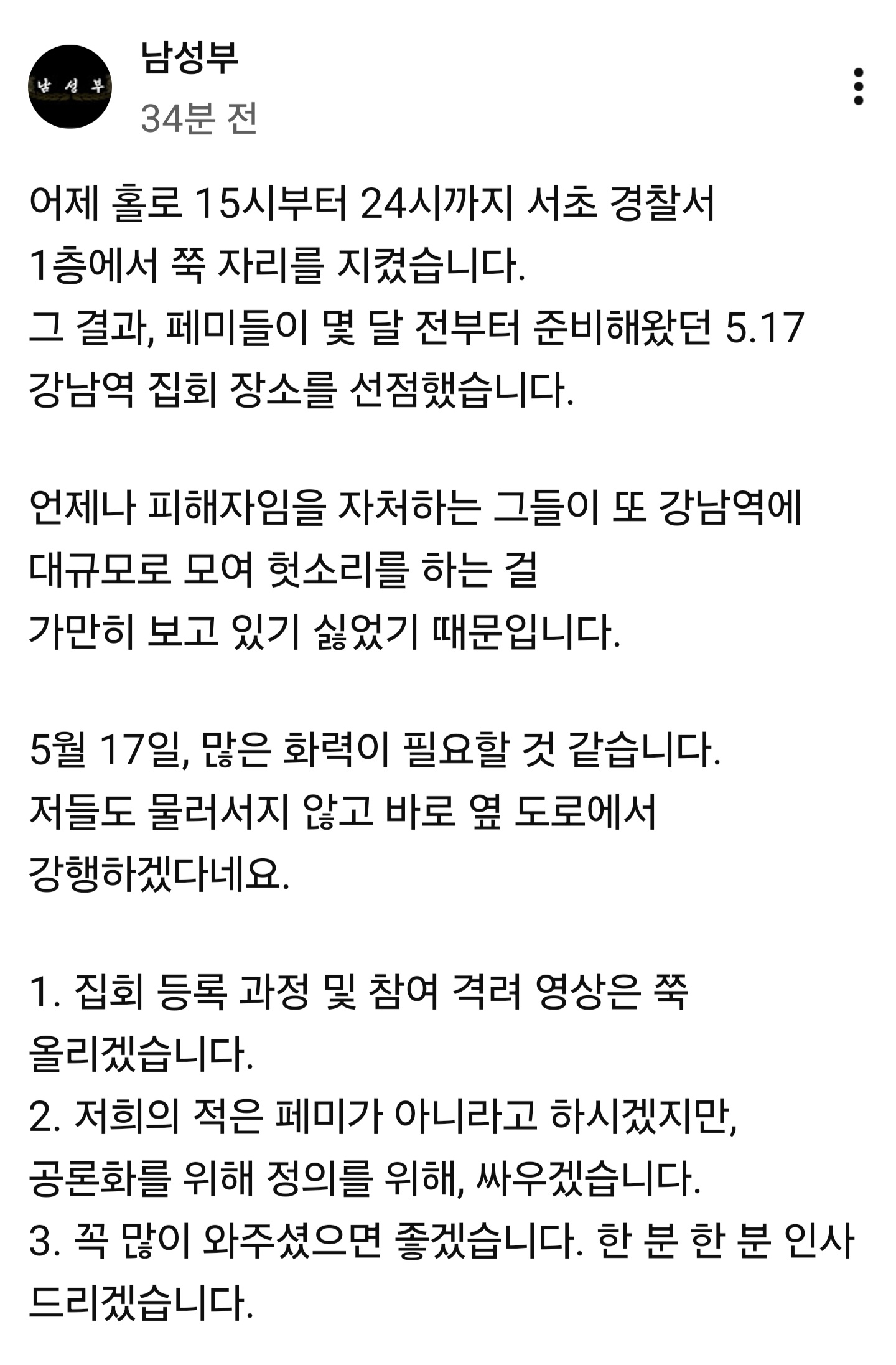 남성부

남성부
34분 전

어제 홀로 15시부터 24시까지 서초 경찰서 1층에서 쭉 자리를 지켰습니다.
그 결과, 페미들이 몇 달 전부터 준비해왔던 5.17 강남역 집회 장소를 선점했습니다.

언제나 피해자임을 자처하는 그들이 또 강남역에 대규모로 모여 헛소리를 하는 걸
가만히 보고 있기 싫었기 때문입니다.

5월 17일, 많은 화력이 필요할 것 같습니다.
저들도 물러서지 않고 바로 옆 도로에서
강행하겠다네요.

1. 집회 등록 과정 및 참여 격려 영상은 쭉 올리겠습니다.
2. 저희의 적은 페미가 아니라고 하시겠지만,
공론화를 위해 정의를 위해, 싸우겠습니다.
3. 꼭 많이 와주셨으면 좋겠습니다. 한 분 한 분 인사 드리겠습니다.